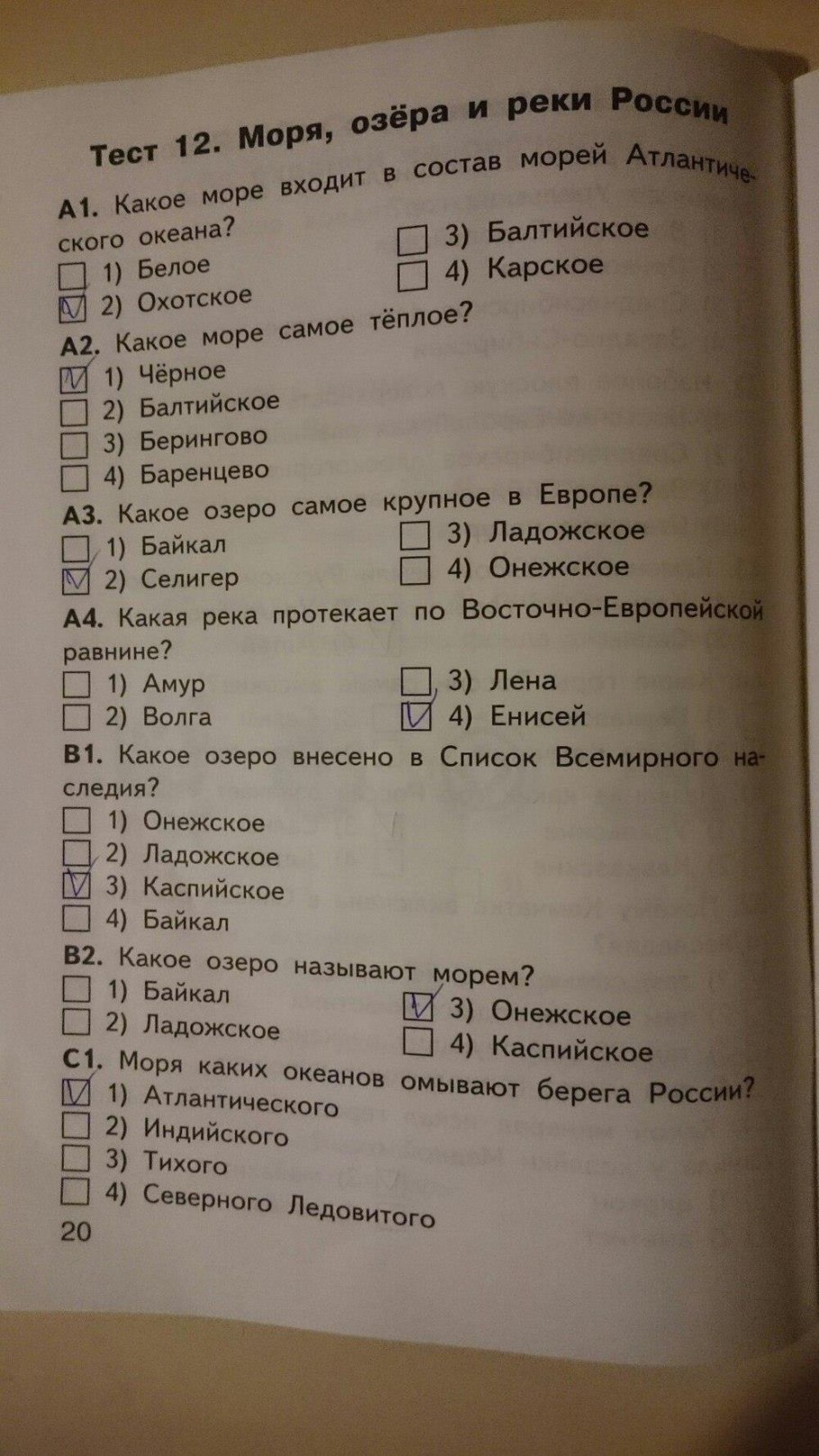 Тест 12. Моря, озёра и реки России

А1. Какое море входит в состав морей Атлантического океана?

☐ 1) Белое
☑ 2) Охотское
☐ 3) Балтийское
☐ 4) Карское

А2. Какое море самое тёплое?

☑ 1) Чёрное
☐ 2) Балтийское
☐ 3) Берингово
☐ 4) Баренцево

А3. Какое озеро самое крупное в Европе?

☐ 1) Байкал
☑ 2) Селигер
☐ 3) Ладожское
☐ 4) Онежское

А4. Какая река протекает по Восточно-Европейской равнине?

☐ 1) Амур
☐ 2) Волга
☐ 3) Лена
☑ 4) Енисей

В1. Какое озеро внесено в Список Всемирного наследия?

☐ 1) Онежское
☐ 2) Ладожское
☑ 3) Каспийское
☐ 4) Байкал

В2. Какое озеро называют морем?

☐ 1) Байкал
☐ 2) Ладожское
☑ 3) Онежское
☐ 4) Каспийское

С1. Моря каких океанов омывают берега России?

☑ 1) Атлантического
☐ 2) Индийского
☐ 3) Тихого
☐ 4) Северного Ледовитого

20